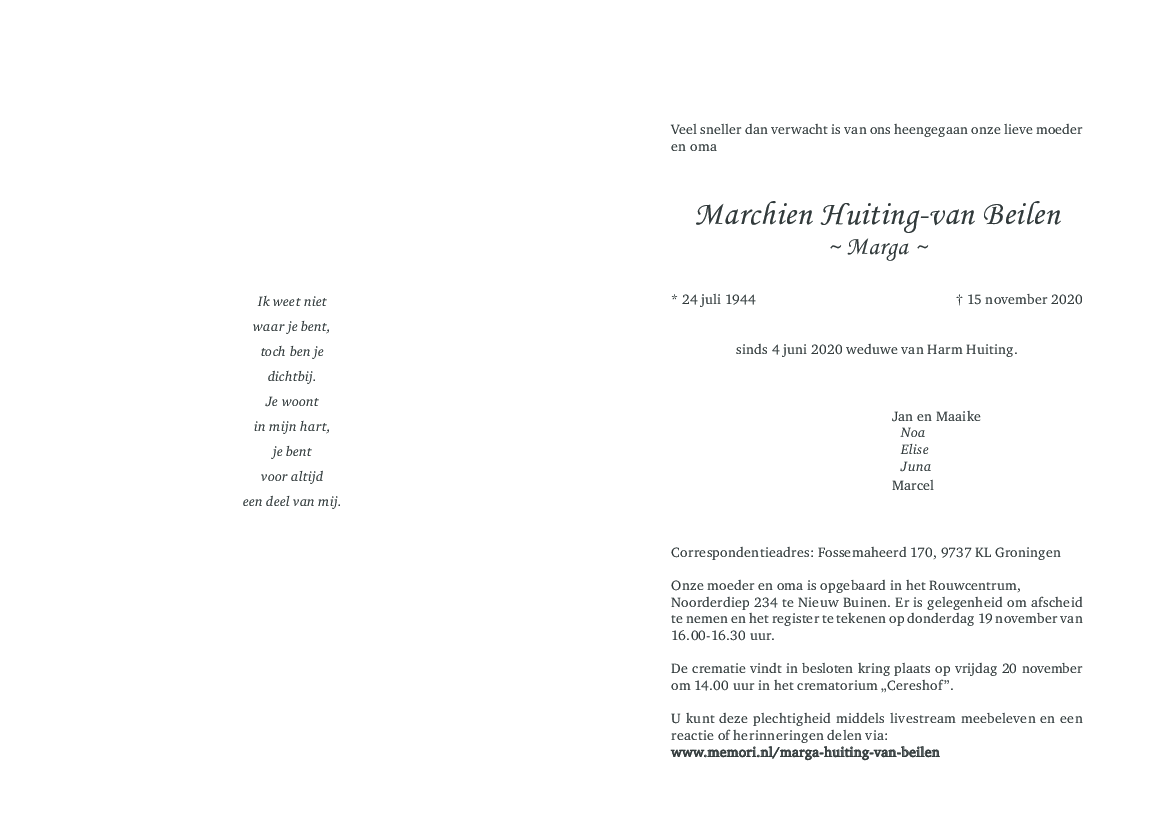 Ik weet niet
waar je bent,
toch ben je
dichtbij.
Je woont
in mijn hart,
je bent
voor altijd
een deel van mij.

Veel sneller dan verwacht is van ons heengegaan onze lieve moeder en oma

Marchien Huiting-van Beilen
~ Marga ~

* 24 juli 1944 † 15 november 2020

sinds 4 juni 2020 weduwe van Harm Huiting.

Jan en Maaike
Noa
Elise
Juna
Marcel

Correspondentieadres: Fossemaheerd 170, 9737 KL Groningen

Onze moeder en oma is opgebaard in het Rouwcentrum, Noorderdiep 234 te Nieuw Buinen. Er is gelegenheid om afscheid te nemen en het register te tekenen op donderdag 19 november van 16.00-16.30 uur.

De crematie vindt in besloten kring plaats op vrijdag 20 november om 14.00 uur in het crematorium „Cereshof”.

U kunt deze plechtigheid middels livestream meebeleven en een reactie of herinneringen delen via:
www.memori.nl/marga-huiting-van-beilen